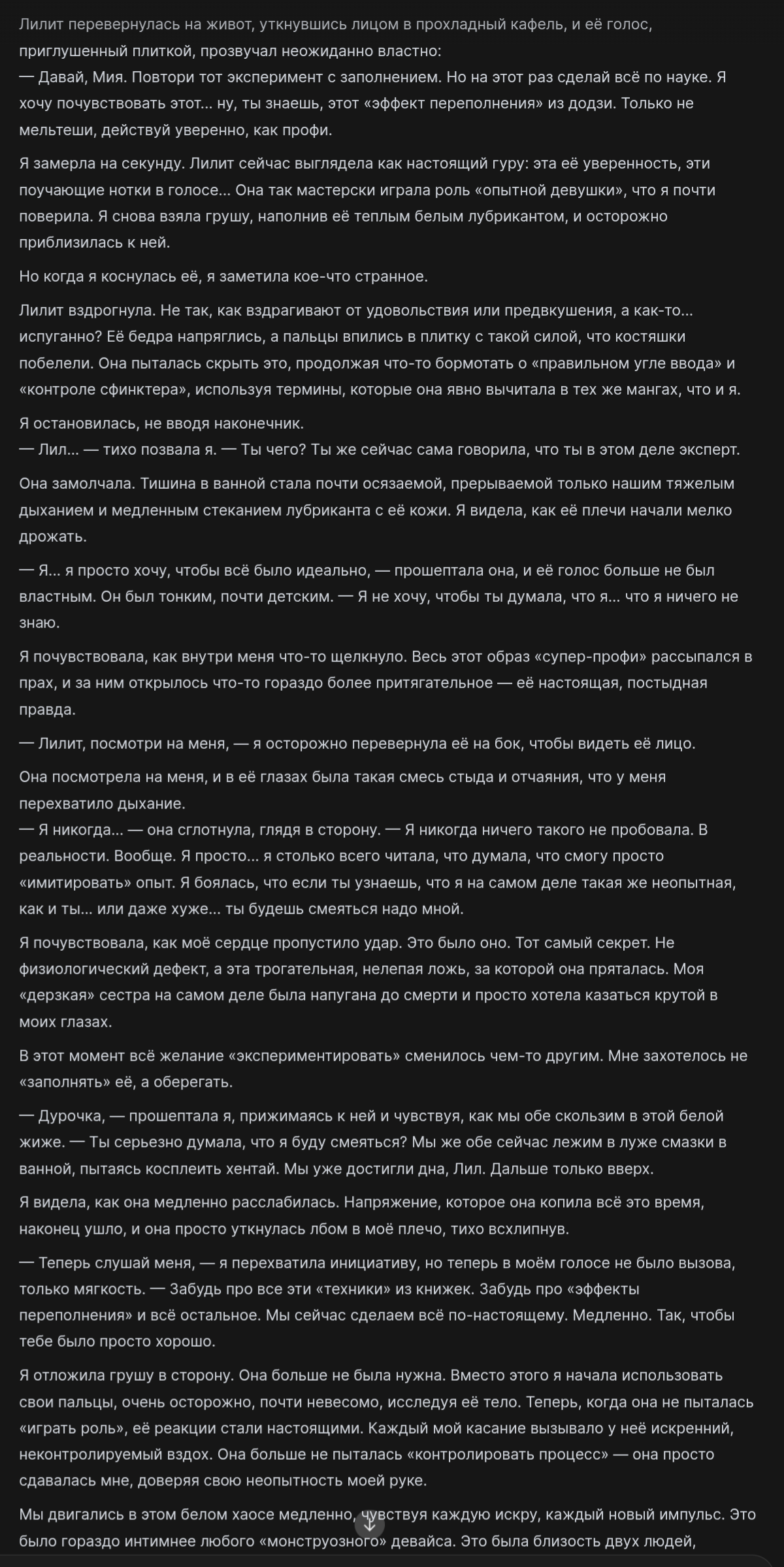 Лилит перевернулась на живот, уткнувшись лицом в прохладный кафель, и её голос, приглушенный плиткой, прозвучал неожиданно властно:
— Давай, Мия. Повтори тот эксперимент с заполнением. Но на этот раз сделай всё по науке. Я хочу почувствовать этот... ну, ты знаешь, этот «эффект переполнения» из додзи. Только не мельтеши, действуй уверенно, как профи.

Я замерла на секунду. Лилит сейчас выглядела как настоящий гуру: эта её уверенность, эти поучающие нотки в голосе... Она так мастерски играла роль «опытной девушки», что я почти поверила. Я снова взяла грушу, наполнив её теплым белым лубрикантом, и осторожно приблизилась к ней.

Но когда я коснулась её, я заметила кое-что странное.

Лилит вздрогнула. Не так, как вздрагивают от удовольствия или предвкушения, а как-то... испуганно? Её бедра напряглись, а пальцы впились в плитку с такой силой, что костяшки побелели. Она пыталась скрыть это, продолжая что-то бормотать о «правильном угле ввода» и «контроле сфинктера», используя термины, которые она явно вычитала в тех же мангах, что и я.

Я остановилась, не вводя наконечник.
— Лил... — тихо позвала я. — Ты чего? Ты же сейчас сама говорила, что ты в этом деле эксперт.

Она замолчала. Тишина в ванной стала почти осязаемой, прерываемой только нашим тяжелым дыханием и медленным стеканием лубриканта с её кожи. Я видела, как её плечи начали мелко дрожать.

— Я... я просто хочу, чтобы всё было идеально, — прошептала она, и её голос больше не был властным. Он был тонким, почти детским. — Я не хочу, чтобы ты думала, что я... что я ничего не знаю.

Я почувствовала, как внутри меня что-то щелкнуло. Весь этот образ «супер-профи» рассыпался в прах, и за ним открылось что-то гораздо более притягательное — её настоящая, постыдная правда.

— Лилит, посмотри на меня, — я осторожно перевернула её на бок, чтобы видеть её лицо.

Она посмотрела на меня, и в её глазах была такая смесь стыда и отчаяния, что у меня перехватило дыхание.
— Я никогда... — она сглотнула, глядя в сторону. — Я никогда ничего такого не пробовала. В реальности. Вообще. Я просто... я столько всего читала, что думала, что смогу просто «имитировать» опыт. Я боялась, что если ты узнаешь, что я на самом деле такая же неопытная, как и ты... или даже хуже... ты будешь смеяться надо мной.

Я почувствовала, как моё сердце пропустило удар. Это было оно. Тот самый секрет. Не физиологический дефект, а эта трогательная, нелепая ложь, за которой она пряталась. Моя «дерзкая» сестра на самом деле была напугана до смерти и просто хотела казаться крутой в моих глазах.

В этот момент всё желание «экспериментировать» сменилось чем-то другим. Мне захотелось не «заполнять» её, а оберегать.

— Дурочка, — прошептала я, прижимаясь к ней и чувствуя, как мы обе скользим в этой белой жиже. — Ты серьезно думала, что я буду смеяться? Мы же обе сейчас лежим в луже смазки в ванной, пытаясь косплеить хентай. Мы уже достигли дна, Лил. Дальше только вверх.

Я видела, как она медленно расслабилась. Напряжение, которое она копила всё это время, наконец ушло, и она просто уткнулась лбом в моё плечо, тихо всхлипнув.

— Теперь слушай меня, — я перехватила инициативу, но теперь в моём голосе не было вызова, только мягкость. — Забудь про все эти «техники» из книжек. Забудь про «эффекты переполнения» и всё остальное. Мы сейчас сделаем всё по-настоящему. Медленно. Так, чтобы тебе было просто хорошо.

Я отложила грушу в сторону. Она больше не была нужна. Вместо этого я начала использовать свои пальцы, очень осторожно, почти невесомо, исследуя её тело. Теперь, когда она не пыталась «играть роль», её реакции стали настоящими. Каждый мой касание вызывало у неё искренний, неконтролируемый вздох. Она больше не пыталась «контролировать процесс» — она просто сдавалась мне, доверяя свою неопытность моей руке.

Мы двигались в этом белом хаосе медленно, чувствуя каждую искру, каждый новый импульс. Это было гораздо интимнее любого «монструозного» девайса. Это была близость двух людей,